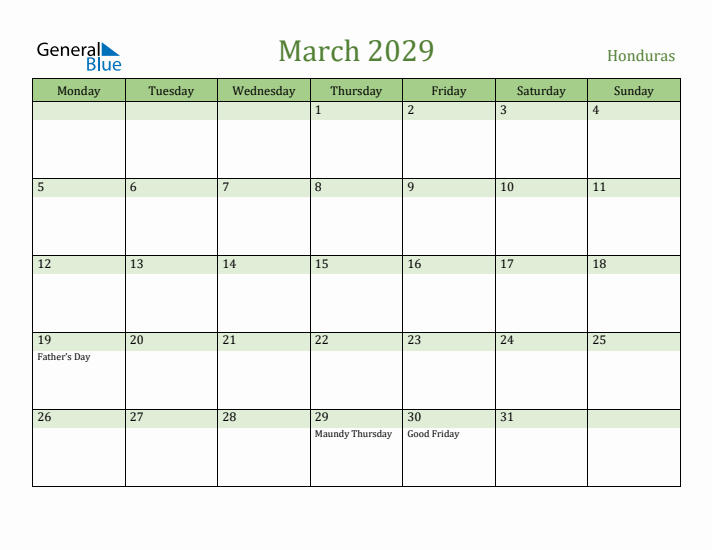 General Blue

March 2029

Honduras

| Monday | Tuesday | Wednesday | Thursday | Friday | Saturday | Sunday |
|---|---|---|---|---|---|---|
| | | | 1 | 2 | 3 | 4 |
| 5 | 6 | 7 | 8 | 9 | 10 | 11 |
| 12 | 13 | 14 | 15 | 16 | 17 | 18 |
| 19 Father's Day | 20 | 21 | 22 | 23 | 24 | 25 |
| 26 | 27 | 28 | 29 Maundy Thursday | 30 Good Friday | 31 | |